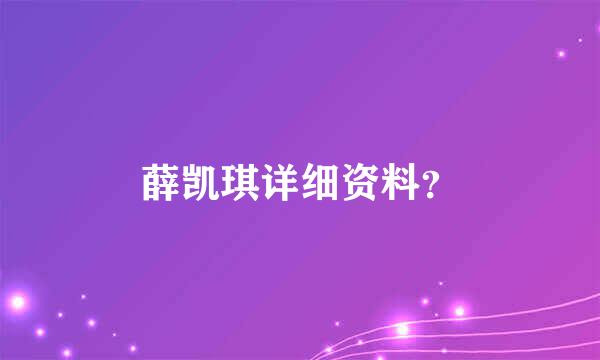 薛凯琪详细资料?